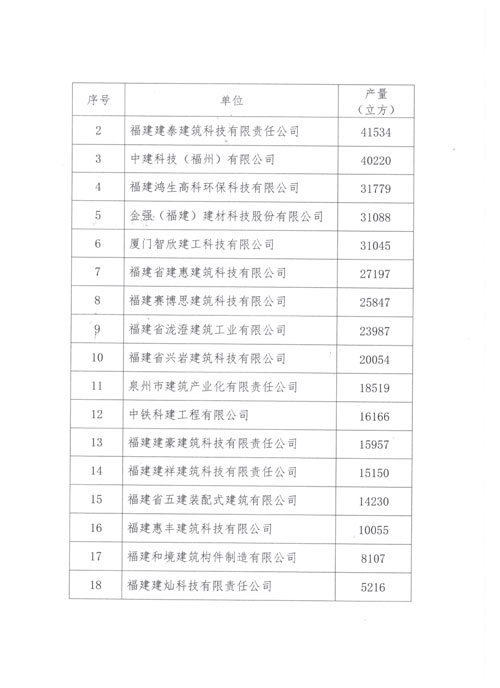 | 序号 | 单位 | 产量（立方） |
|---|---|---|
| 2 | 福建建泰建筑科技有限责任公司 | 41534 |
| 3 | 中建科技（福州）有限公司 | 40220 |
| 4 | 福建鸿生高科环保科技有限公司 | 31779 |
| 5 | 金强（福建）建材科技股份有限公司 | 31088 |
| 6 | 厦门智欣建工科技有限公司 | 31045 |
| 7 | 福建省建惠建筑科技有限公司 | 27197 |
| 8 | 福建赛博思建筑科技有限公司 | 25847 |
| 9 | 福建省泷澄建筑工业有限公司 | 23987 |
| 10 | 福建省兴岩建筑科技有限公司 | 20054 |
| 11 | 泉州市建筑产业化有限责任公司 | 18519 |
| 12 | 中铁科建工程有限公司 | 16166 |
| 13 | 福建建豪建筑科技有限责任公司 | 15957 |
| 14 | 福建建祥建筑科技有限责任公司 | 15150 |
| 15 | 福建省五建装配式建筑有限公司 | 14230 |
| 16 | 福建惠丰建筑科技有限公司 | 10055 |
| 17 | 福建和境建筑构件制造有限公司 | 8107 |
| 18 | 福建建灿科技有限责任公司 | 5216 |